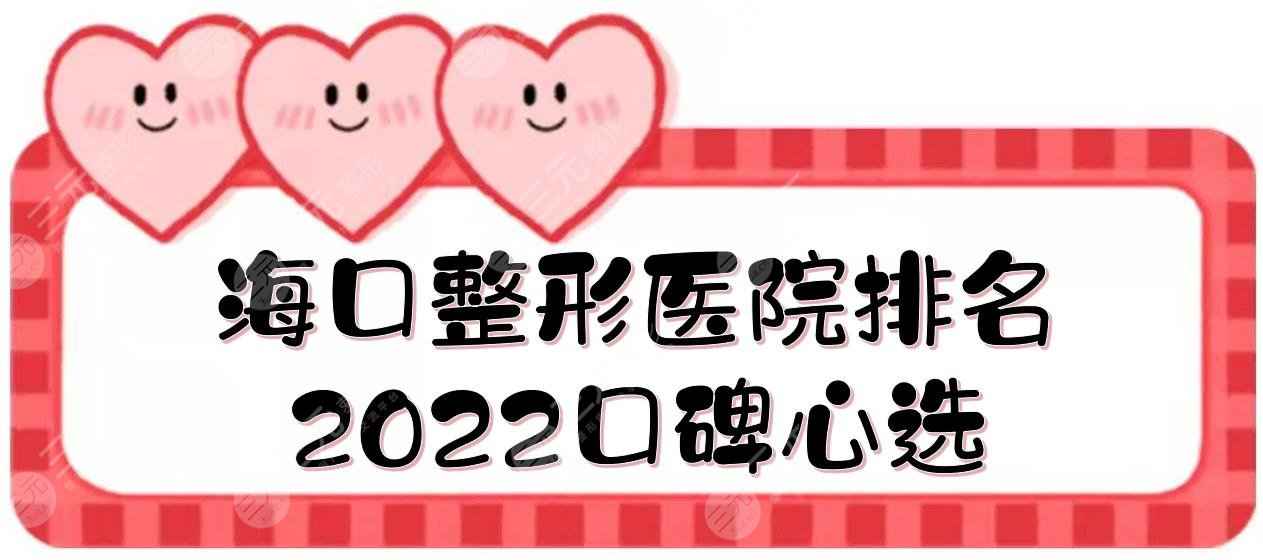 海口整形医院排名
2022口碑心选